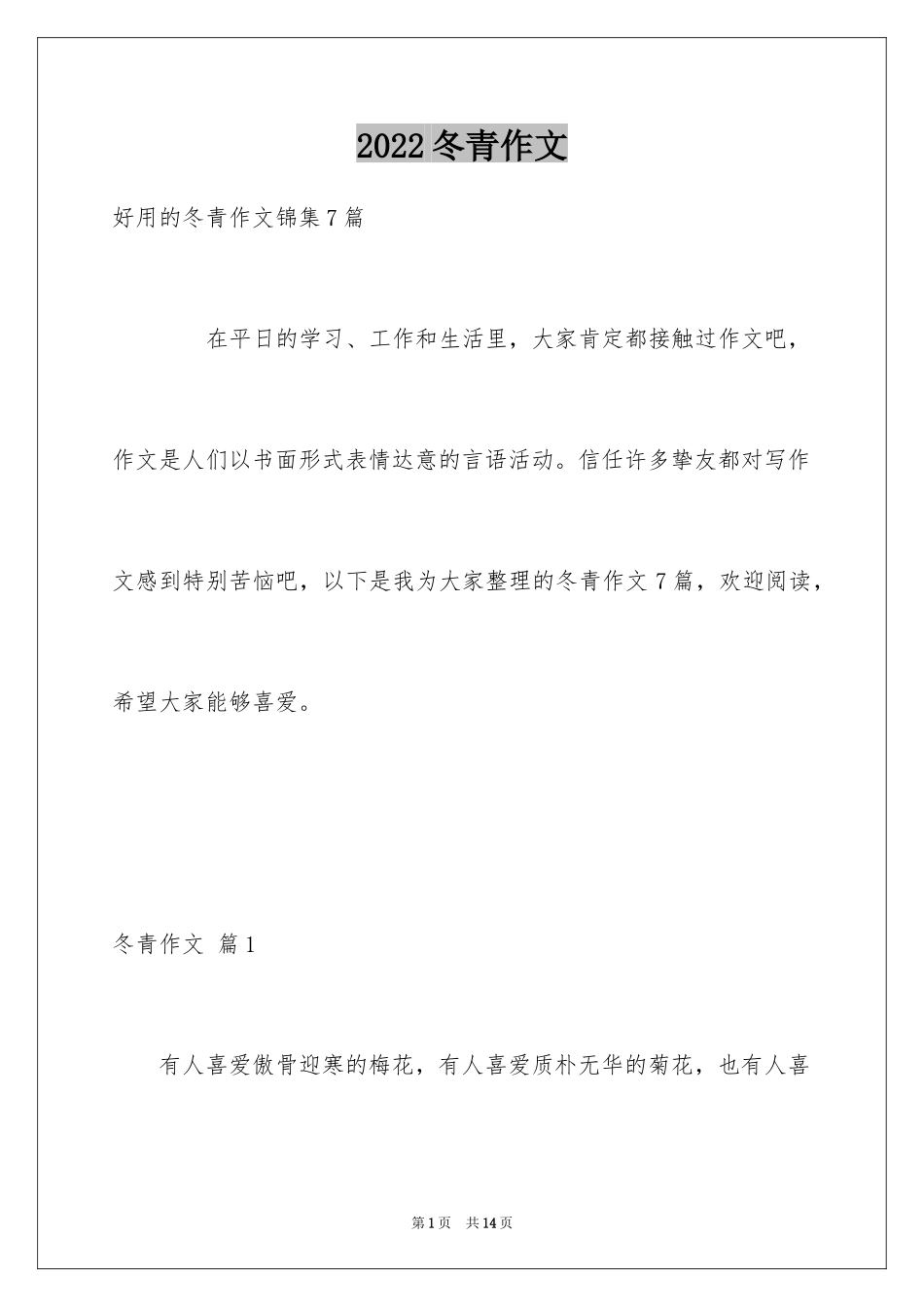 2022冬青作文

好用的冬青作文锦集7篇

在平日的学习、工作和生活里，大家肯定都接触过作文吧，作文是人们以书面形式表情达意的言语活动。信任许多挚友都对写作文感到特别苦恼吧，以下是我为大家整理的冬青作文7篇，欢迎阅读，希望大家能够喜爱。

冬青作文 篇1

有人喜爱傲骨迎寒的梅花，有人喜爱质朴无华的菊花，也有人喜

第1页 共14页